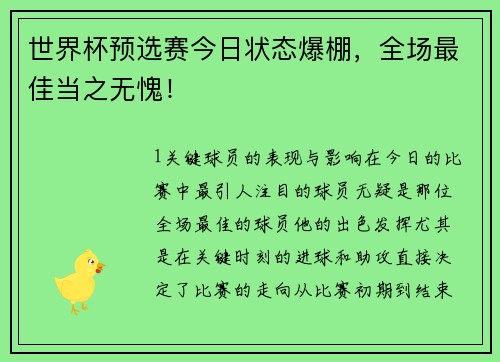 世界杯预选赛今日状态爆棚，全场最佳当之无愧！

1关键球员的表现与影响在今日的比赛中最引人注目的球员无疑是那位全场最佳的球员他的出色发挥尤其是在关键时刻的进球和助攻直接决定了比赛的走向从比赛初期到结束